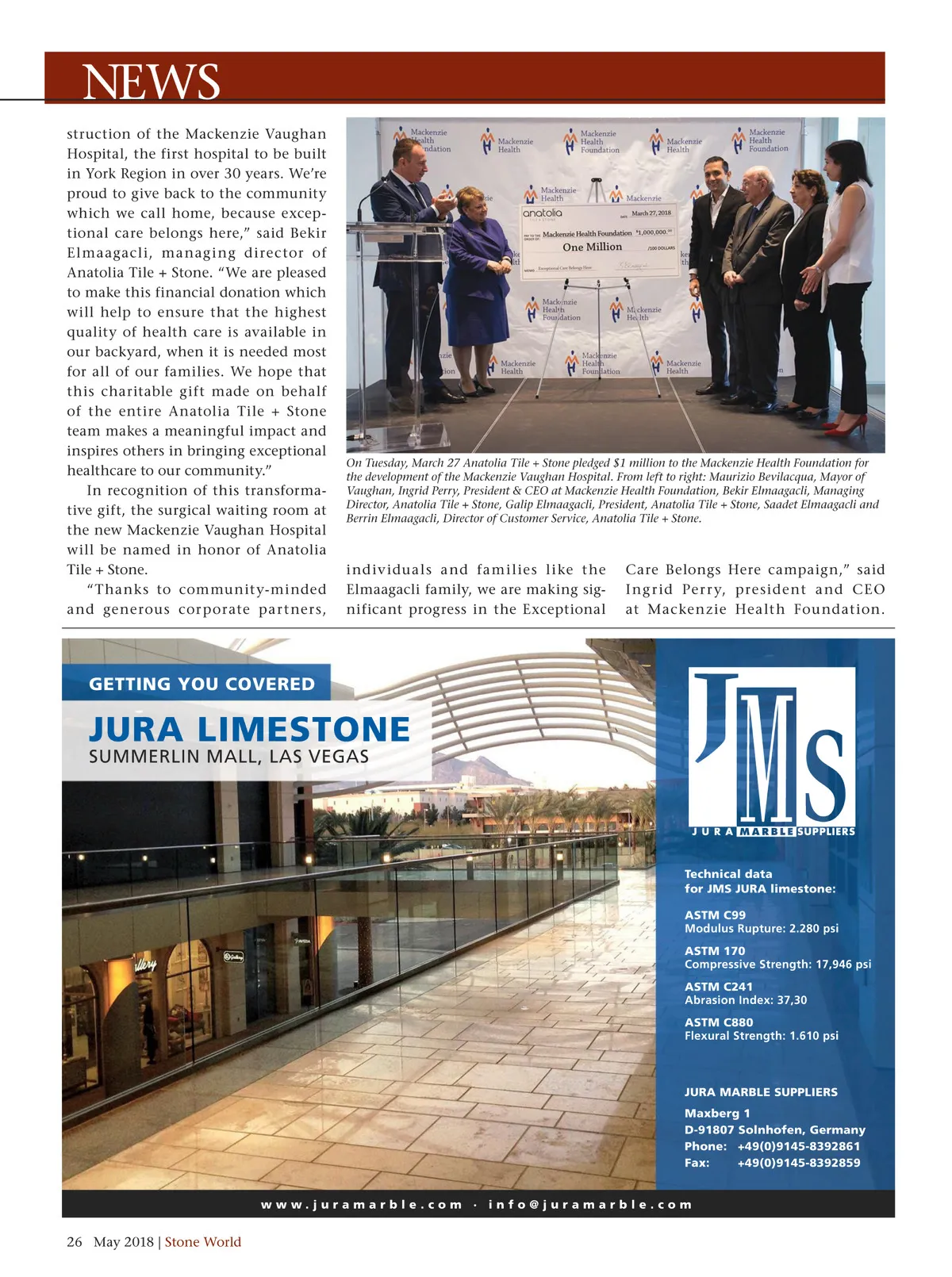 NEWS

struction of the Mackenzie Vaughan Hospital, the first hospital to be built in York Region in over 30 years. We're proud to give back to the community which we call home, because exceptional care belongs here," said Bekir Elmaagacli, managing director of Anatolia Tile + Stone. "We are pleased to make this financial donation which will help to ensure that the highest quality of health care is available in our backyard, when it is needed most for all of our families. We hope that this charitable gift made on behalf of the entire Anatolia Tile + Stone team makes a meaningful impact and inspires others in bringing exceptional healthcare to our community."

In recognition of this transformative gift, the surgical waiting room at the new Mackenzie Vaughan Hospital will be named in honor of Anatolia Tile + Stone.

"Thanks to community-minded and generous corporate partners, individuals and families like the Elmaagacli family, we are making significant progress in the Exceptional Care Belongs Here campaign," said Ingrid Perry, president and CEO at Mackenzie Health Foundation.

Mackenzie Health Foundation

Mackenzie Health

anatolia

March 27, 2018

Mackenzie Health Foundation $1,000,000.00

One Million /100 DOLLARS

Exceptional Care Belongs Here

On Tuesday, March 27 Anatolia Tile + Stone pledged $1 million to the Mackenzie Health Foundation for the development of the Mackenzie Vaughan Hospital. From left to right: Maurizio Bevilacqua, Mayor of Vaughan, Ingrid Perry, President & CEO at Mackenzie Health Foundation, Bekir Elmaagacli, Managing Director, Anatolia Tile + Stone, Galip Elmaagacli, President, Anatolia Tile + Stone, Saadet Elmaagacli and Berrin Elmaagacli, Director of Customer Service, Anatolia Tile + Stone.

GETTING YOU COVERED
JURA LIMESTONE
SUMMERLIN MALL, LAS VEGAS

JMS
JURA MARBLE SUPPLIERS

Technical data for JMS JURA limestone:

ASTM C99
Modulus Rupture: 2.280 psi

ASTM 170
Compressive Strength: 17,946 psi

ASTM C241
Abrasion Index: 37,30

ASTM C880
Flexural Strength: 1.610 psi

JURA MARBLE SUPPLIERS
Maxberg 1
D-91807 Solnhofen, Germany
Phone: +49(0)9145-8392861
Fax: +49(0)9145-8392859

www.juramarble.com · info@juramarble.com

26 May 2018 | Stone World